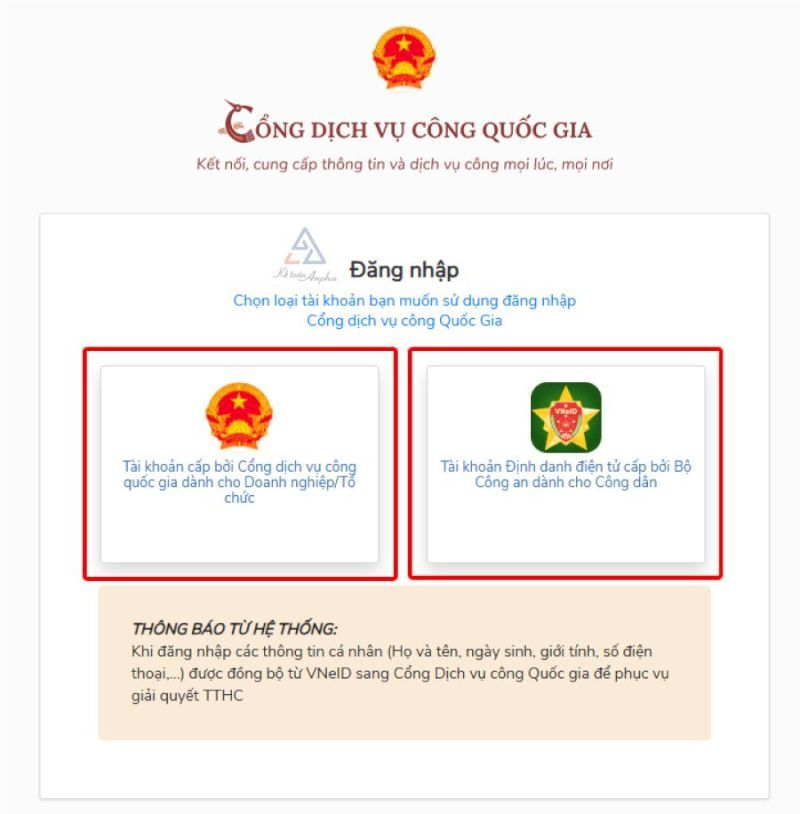 CỔNG DỊCH VỤ CÔNG QUỐC GIA
Kết nối, cung cấp thông tin và dịch vụ công mọi lúc, mọi nơi

Kế toán Anpha

Đăng nhập
Chọn loại tài khoản bạn muốn sử dụng đăng nhập Cổng dịch vụ công Quốc Gia

Tài khoản cấp bởi Cổng dịch vụ công quốc gia dành cho Doanh nghiệp/Tổ chức

VNeID

Tài khoản Định danh điện tử cấp bởi Bộ Công an dành cho Công dân

THÔNG BÁO TỪ HỆ THỐNG:
Khi đăng nhập các thông tin cá nhân (Họ và tên, ngày sinh, giới tính, số điện thoại,...) được đồng bộ từ VNeID sang Cổng Dịch vụ công Quốc gia để phục vụ giải quyết TTHC